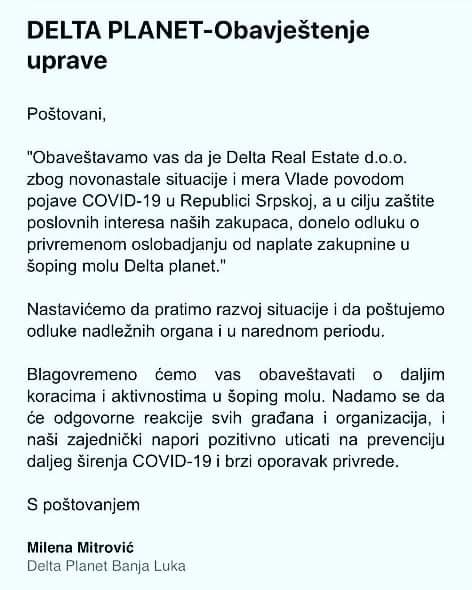 DELTA PLANET-Obavještenje uprave

Poštovani,

"Obaveštavamo vas da je Delta Real Estate d.o.o. zbog novonastale situacije i mera Vlade povodom pojave COVID-19 u Republici Srpskoj, a u cilju zaštite poslovnih interesa naših zakupaca, donelo odluku o privremenom oslobadjanju od naplate zakupnine u šoping molu Delta planet."

Nastavićemo da pratimo razvoj situacije i da poštujemo odluke nadležnih organa i u narednom periodu.

Blagovremeno ćemo vas obaveštavati o daljim koracima i aktivnostima u šoping molu. Nadamo se da će odgovorne reakcije svih građana i organizacija, i naši zajednički napori pozitivno uticati na prevenciju daljeg širenja COVID-19 i brzi oporavak privrede.

S poštovanjem

Milena Mitrović
Delta Planet Banja Luka